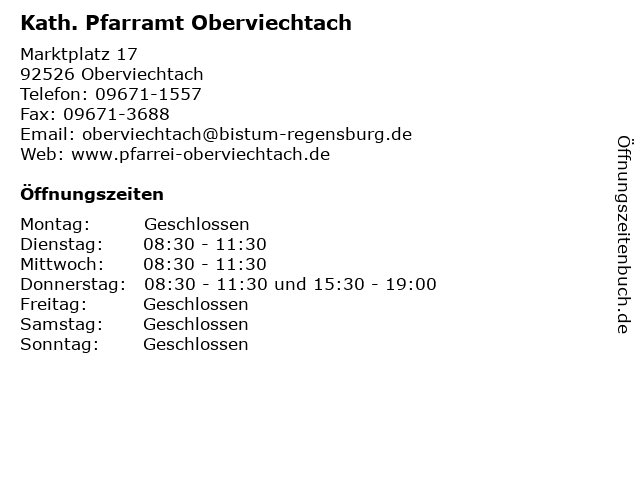 Kath. Pfarramt Oberviechtach

Marktplatz 17
92526 Oberviechtach
Telefon: 09671-1557
Fax: 09671-3688
Email: oberviechtach@bistum-regensburg.de
Web: www.pfarrei-oberviechtach.de

Öffnungszeiten

Montag: Geschlossen
Dienstag: 08:30 - 11:30
Mittwoch: 08:30 - 11:30
Donnerstag: 08:30 - 11:30 und 15:30 - 19:00
Freitag: Geschlossen
Samstag: Geschlossen
Sonntag: Geschlossen

Öffnungszeitenbuch.de